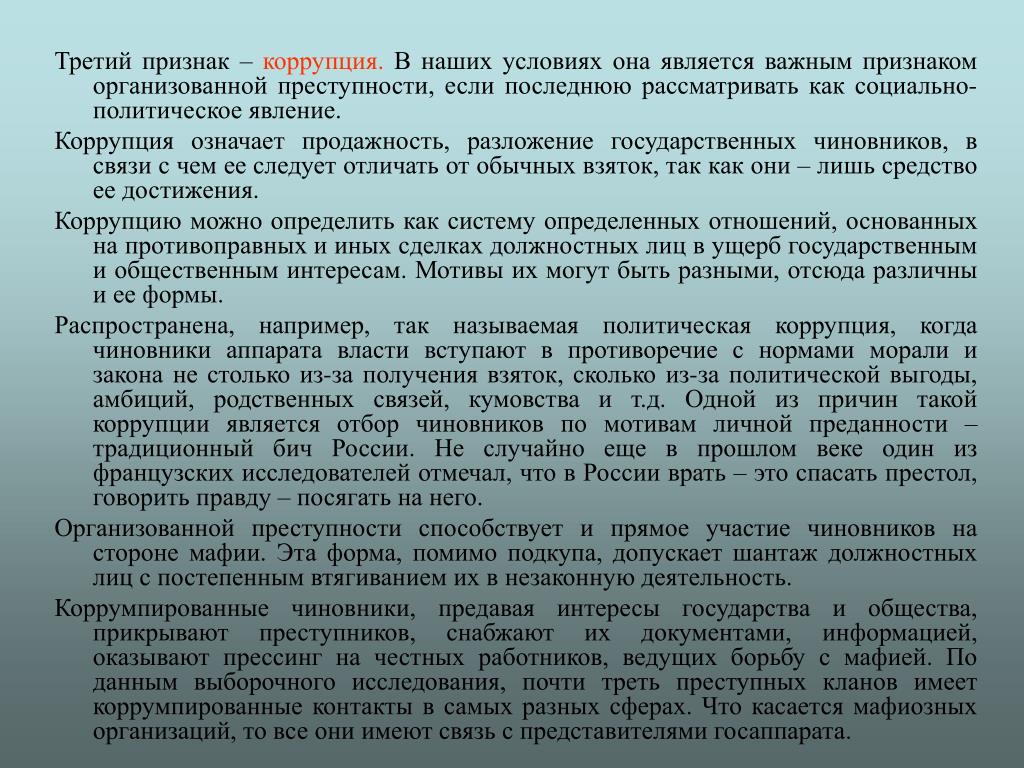 Третий признак – коррупция. В наших условиях она является важным признаком организованной преступности, если последнюю рассматривать как социально-политическое явление.

Коррупция означает продажность, разложение государственных чиновников, в связи с чем ее следует отличать от обычных взяток, так как они – лишь средство ее достижения.

Коррупцию можно определить как систему определенных отношений, основанных на противоправных и иных сделках должностных лиц в ущерб государственным и общественным интересам. Мотивы их могут быть разными, отсюда различны и ее формы.

Распространена, например, так называемая политическая коррупция, когда чиновники аппарата власти вступают в противоречие с нормами морали и закона не столько из-за получения взяток, сколько из-за политической выгоды, амбиций, родственных связей, кумовства и т.д. Одной из причин такой коррупции является отбор чиновников по мотивам личной преданности – традиционный бич России. Не случайно еще в прошлом веке один из французских исследователей отмечал, что в России врать – это спасать престол, говорить правду – посягать на него.

Организованной преступности способствует и прямое участие чиновников на стороне мафии. Эта форма, помимо подкупа, допускает шантаж должностных лиц с постепенным втягиванием их в незаконную деятельность.

Коррумпированные чиновники, предавая интересы государства и общества, прикрывают преступников, снабжают их документами, информацией, оказывают прессинг на честных работников, ведущих борьбу с мафией. По данным выборочного исследования, почти треть преступных кланов имеет коррумпированные контакты в самых разных сферах. Что касается мафиозных организаций, то все они имеют связь с представителями госаппарата.